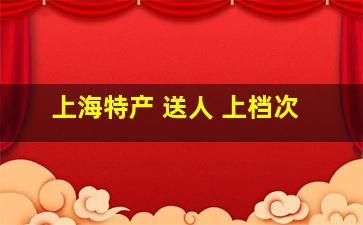 上海特产 送人 上档次